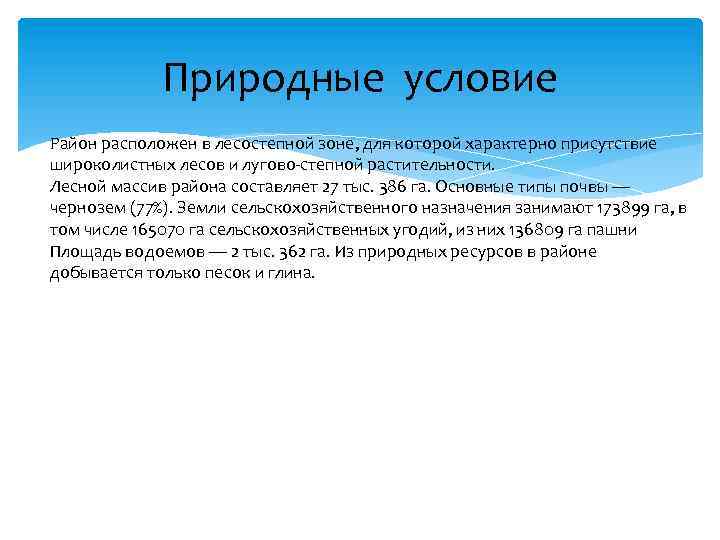 Природные условие

Район расположен в лесостепной зоне, для которой характерно присутствие широколистных лесов и лугово-степной растительности.
Лесной массив района составляет 27 тыс. 386 га. Основные типы почвы — чернозем (77%). Земли сельскохозяйственного назначения занимают 173899 га, в том числе 165070 га сельскохозяйственных угодий, из них 136809 га пашни Площадь водоемов — 2 тыс. 362 га. Из природных ресурсов в районе добывается только песок и глина.